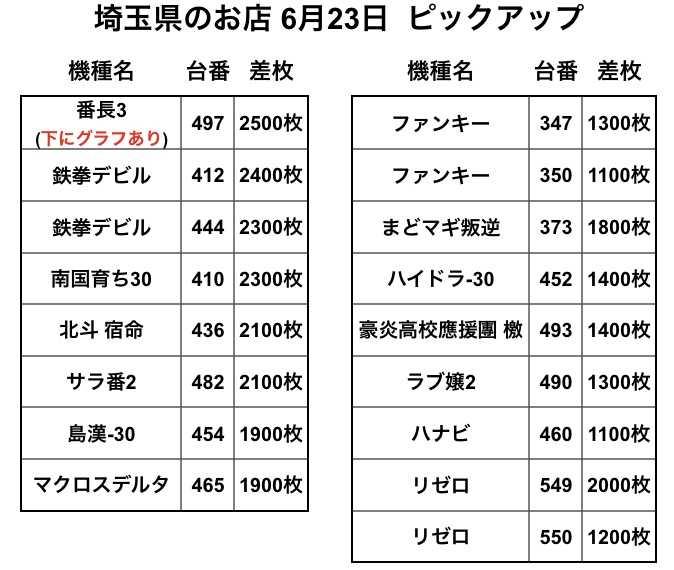 埼玉県のお店 6月23日 ピックアップ

| 機種名 | 台番 | 差枚 |
|---|---|---|
| 番長3 (下にグラフあり) | 497 | 2500枚 |
| 鉄拳デビル | 412 | 2400枚 |
| 鉄拳デビル | 444 | 2300枚 |
| 南国育ち30 | 410 | 2300枚 |
| 北斗 宿命 | 436 | 2100枚 |
| サラ番2 | 482 | 2100枚 |
| 島漢-30 | 454 | 1900枚 |
| マクロスデルタ | 465 | 1900枚 |

| 機種名 | 台番 | 差枚 |
|---|---|---|
| ファンキー | 347 | 1300枚 |
| ファンキー | 350 | 1100枚 |
| まどマギ叛逆 | 373 | 1800枚 |
| ハイドラ-30 | 452 | 1400枚 |
| 豪炎高校應援團 檄 | 493 | 1400枚 |
| ラブ嬢2 | 490 | 1300枚 |
| ハナビ | 460 | 1100枚 |
| リゼロ | 549 | 2000枚 |
| リゼロ | 550 | 1200枚 |